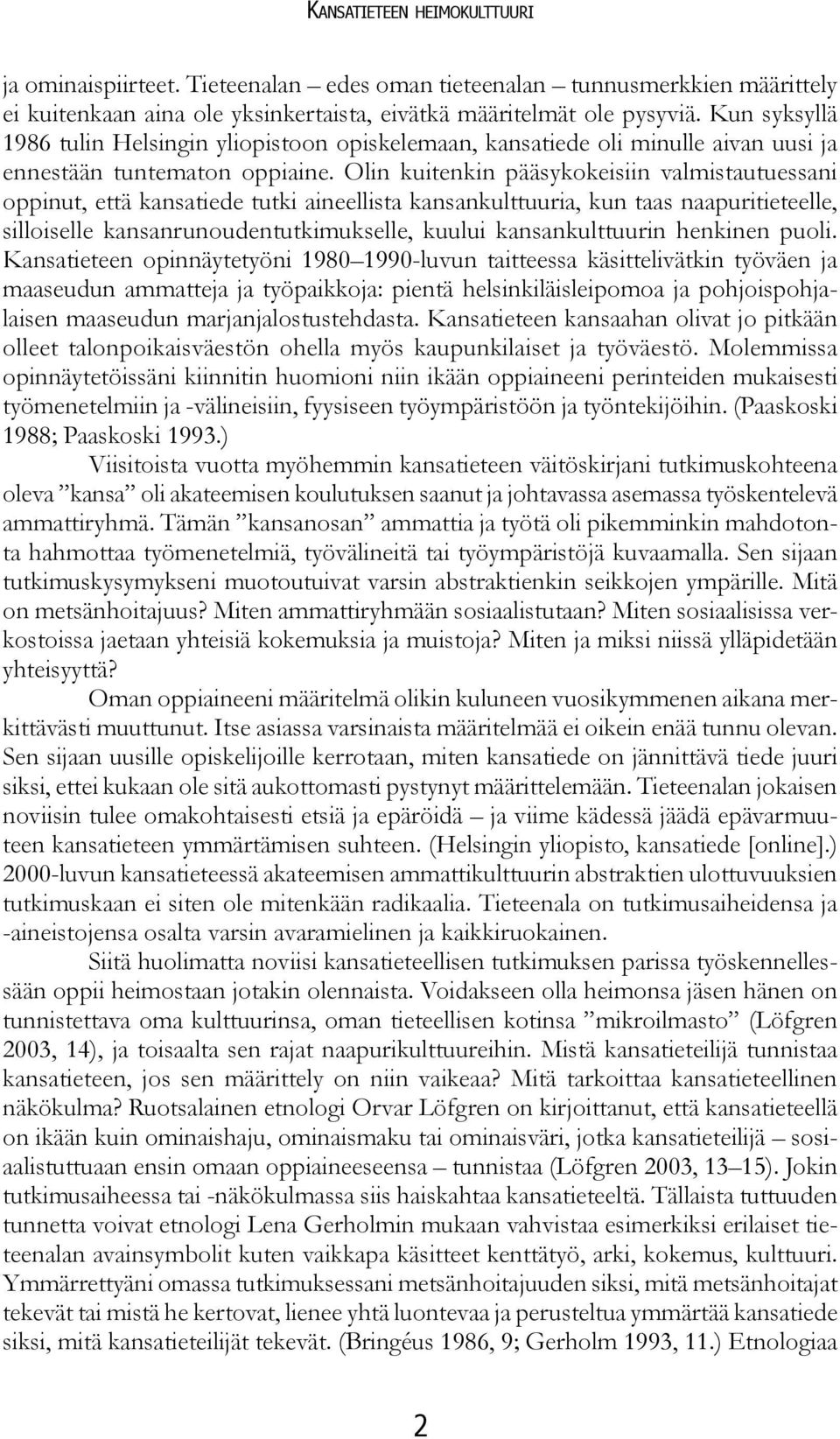 KANSATIETEEN HEIMOKULTTUURI

ja ominaispiirteet. Tieteenalan – edes oman tieteenalan – tunnusmerkkien määrittely ei kuitenkaan aina ole yksinkertaista, eivätkä määritelmät ole pysyviä. Kun syksyllä 1986 tulin Helsingin yliopistoon opiskelemaan, kansatiede oli minulle aivan uusi ja ennestään tuntematon oppiaine. Olin kuitenkin pääsykokeisiin valmistautuessani oppinut, että kansatiede tutki aineellista kansankulttuuria, kun taas naapuritieteelle, silloiselle kansanrunoudentutkimukselle, kuului kansankulttuurin henkinen puoli. Kansatieteen opinnäytetyöni 1980–1990-luvun taitteessa käsittelivätkin työväen ja maaseudun ammatteja ja työpaikkoja: pientä helsinkiläisleipomoa ja pohjoispohjalaisen maaseudun marjanjalostustehdasta. Kansatieteen kansaahan olivat jo pitkään olleet talonpoikaisväestön ohella myös kaupunkilaiset ja työväestö. Molemmissa opinnäytetöissäni kiinnitin huomioni niin ikään oppiaineeni perinteiden mukaisesti työmenetelmiin ja -välineisiin, fyysiseen työympäristöön ja työntekijöihin. (Paaskoski 1988; Paaskoski 1993.)

Viisitoista vuotta myöhemmin kansatieteen väitöskirjani tutkimuskohteena oleva ”kansa” oli akateemisen koulutuksen saanut ja johtavassa asemassa työskentelevä ammattiryhmä. Tämän ”kansanosan” ammattia ja työtä oli pikemminkin mahdotonta hahmottaa työmenetelmiä, työvälineitä tai työympäristöjä kuvaamalla. Sen sijaan tutkimuskysymykseni muotoutuivat varsin abstraktienkin seikkojen ympärille. Mitä on metsänhoitajuus? Miten ammattiryhmään sosiaalistutaan? Miten sosiaalisissa verkostoissa jaetaan yhteisiä kokemuksia ja muistoja? Miten ja miksi niissä ylläpidetään yhteisyyttä?

Oman oppiaineeni määritelmä olikin kuluneen vuosikymmenen aikana merkittävästi muuttunut. Itse asiassa varsinaista määritelmää ei oikein enää tunnu olevan. Sen sijaan uusille opiskelijoille kerrotaan, miten kansatiede on jännittävä tiede juuri siksi, ettei kukaan ole sitä aukottomasti pystynyt määrittelemään. Tieteenalan jokaisen noviisin tulee omakohtaisesti etsiä ja epäröidä – ja viime kädessä jäädä epävarmuuteen kansatieteen ymmärtämisen suhteen. (Helsingin yliopisto, kansatiede [online].) 2000-luvun kansatieteessä akateemisen ammattikulttuurin abstraktien ulottuvuuksien tutkimuskaan ei siten ole mitenkään radikaalia. Tieteenala on tutkimusaiheidensa ja -aineistojensa osalta varsin avaramielinen ja kaikkiruokainen.

Siitä huolimatta noviisi kansatieteellisen tutkimuksen parissa työskennellessään oppii heimostaan jotakin olennaista. Voidakseen olla heimonsa jäsen hänen on tunnistettava oma kulttuurinsa, oman tieteellisen kotinsa ”mikroilmasto” (Löfgren 2003, 14), ja toisaalta sen rajat naapurikulttuureihin. Mistä kansatieteilijä tunnistaa kansatieteen, jos sen määrittely on niin vaikeaa? Mitä tarkoittaa kansatieteellinen näkökulma? Ruotsalainen etnologi Orvar Löfgren on kirjoittanut, että kansatieteellä on ikään kuin ominaishaju, ominaismaku tai ominaisväri, jotka kansatieteilijä – sosiaalistuttuaan ensin omaan oppiaineeseensa – tunnistaa (Löfgren 2003, 13–15). Jokin tutkimusaiheessa tai -näkökulmassa siis haiskahtaa kansatieteeltä. Tällaista tuttuuden tunnetta voivat etnologi Lena Gerholmin mukaan vahvistaa esimerkiksi erilaiset tieteenalan avainsymbolit kuten vaikkapa käsitteet kenttätyö, arki, kokemus, kulttuuri. Ymmärrettyäni omassa tutkimuksessani metsänhoitajuuden siksi, mitä metsänhoitajat tekevät tai mistä he kertovat, lienee yhtä luontevaa ja perusteltua ymmärtää kansatiede siksi, mitä kansatieteilijät tekevät. (Bringéus 1986, 9; Gerholm 1993, 11.) Etnologiaa

2